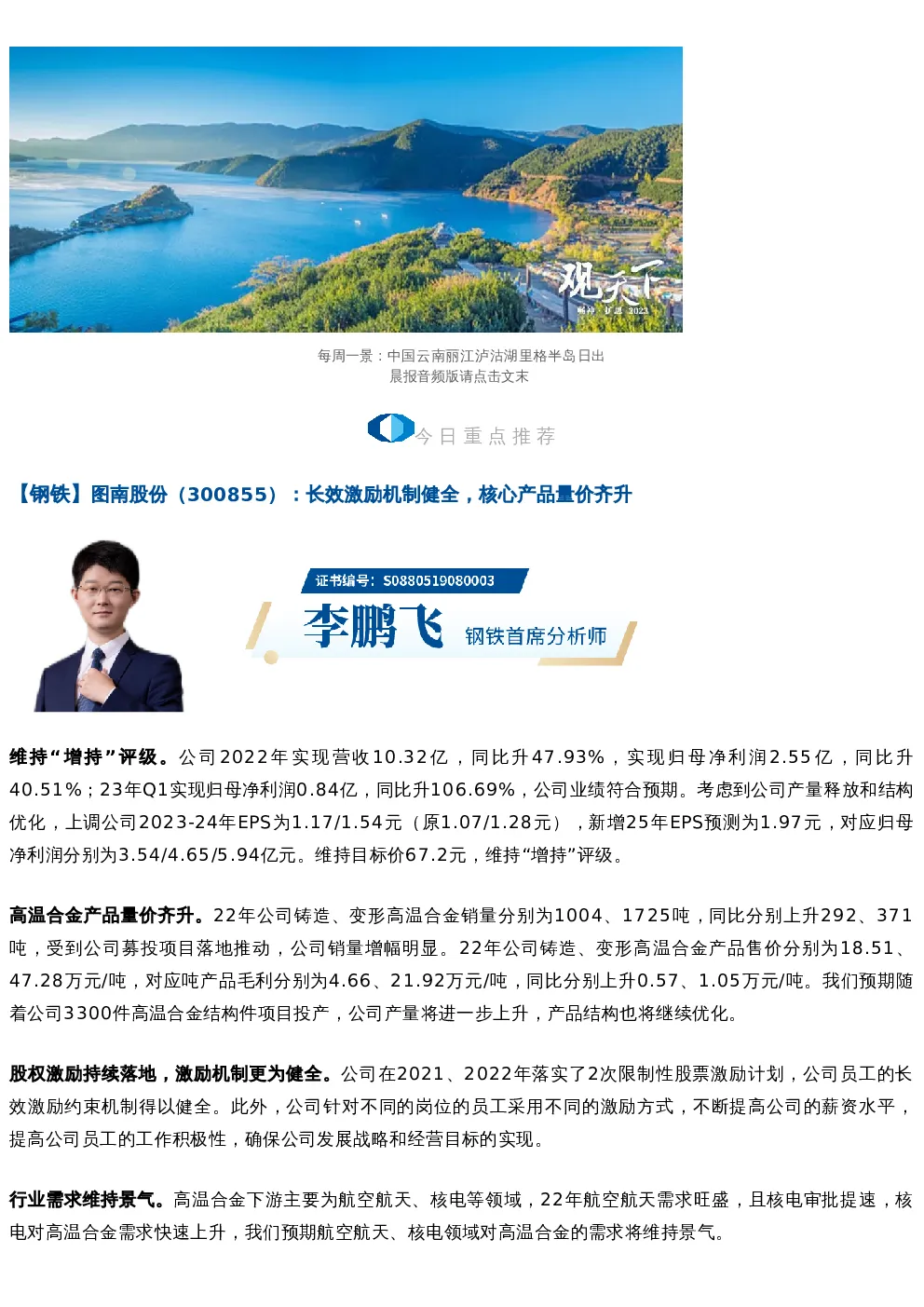 观天下

每周一景：中国云南丽江泸沽湖里格半岛日出
晨报音频版请点击文末

今日重点推荐

【钢铁】图南股份（300855）：长效激励机制健全，核心产品量价齐升

证书编号：S0880519080003
李鹏飞 钢铁首席分析师

维持“增持”评级。公司2022年实现营收10.32亿，同比升47.93%，实现归母净利润2.55亿，同比升40.51%；23年Q1实现归母净利润0.84亿，同比升106.69%，公司业绩符合预期。考虑到公司产量释放和结构优化，上调公司2023-24年EPS为1.17/1.54元（原1.07/1.28元），新增25年EPS预测为1.97元，对应归母净利润分别为3.54/4.65/5.94亿元。维持目标价67.2元，维持“增持”评级。

高温合金产品量价齐升。22年公司铸造、变形高温合金销量分别为1004、1725吨，同比分别上升292、371吨，受到公司募投项目落地推动，公司销量增幅明显。22年公司铸造、变形高温合金产品售价分别为18.51、47.28万元/吨，对应吨产品毛利分别为4.66、21.92万元/吨，同比分别上升0.57、1.05万元/吨。我们预期随着公司3300件高温合金结构件项目投产，公司产量将进一步上升，产品结构也将继续优化。

股权激励持续落地，激励机制更为健全。公司在2021、2022年落实了2次限制性股票激励计划，公司员工的长效激励约束机制得以健全。此外，公司针对不同的岗位的员工采用不同的激励方式，不断提高公司的薪资水平，提高公司员工的工作积极性，确保公司发展战略和经营目标的实现。

行业需求维持景气。高温合金下游主要为航空航天、核电等领域，22年航空航天需求旺盛，且核电审批提速，核电对高温合金需求快速上升，我们预期航空航天、核电领域对高温合金的需求将维持景气。